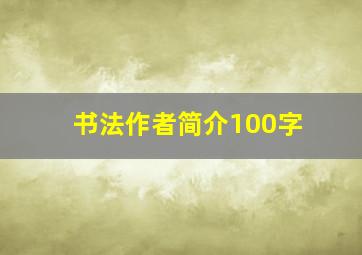 书法作者简介100字